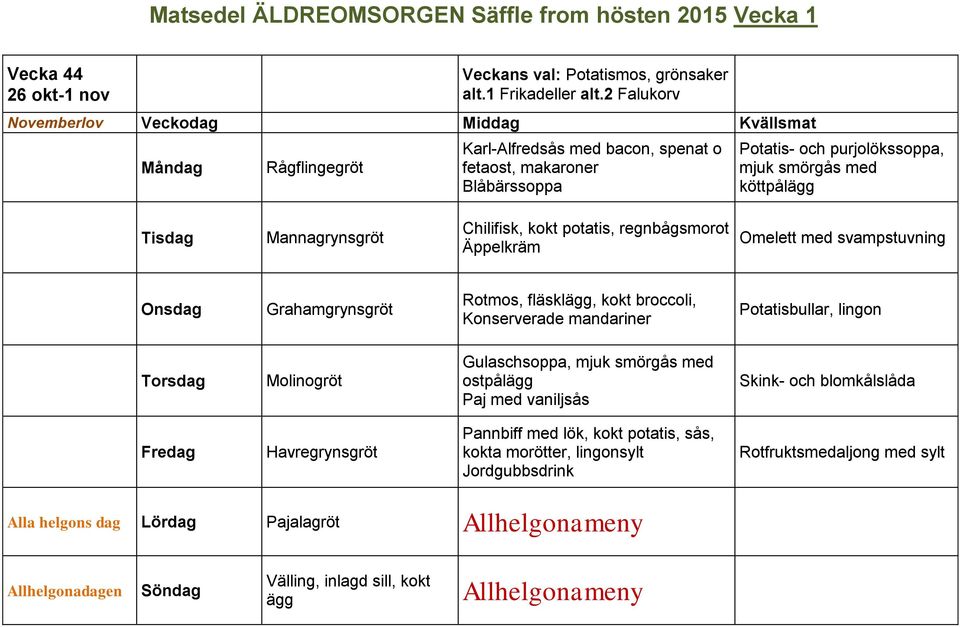 Matsedel ÄLDREOMSORGEN Säffle from hösten 2015 Vecka 1

| Vecka 44 26 okt-1 nov | | | Veckans val: Potatismos, grönsaker alt.1 Frikadeller alt.2 Falukorv | |
|---|---|---|---|---|
| Novemberlov | Veckodag | | Middag | Kvällsmat |
| | Måndag | Rågflingegröt | Karl-Alfredsås med bacon, spenat o fetaost, makaroner Blåbärssoppa | Potatis- och purjolökssoppa, mjuk smörgås med köttpålägg |
| | Tisdag | Mannagrynsgröt | Chilifisk, kokt potatis, regnbågsmorot Äppelkräm | Omelett med svampstuvning |
| | Onsdag | Grahamgrynsgröt | Rotmos, fläsklägg, kokt broccoli, Konserverade mandariner | Potatisbullar, lingon |
| | Torsdag | Molinogröt | Gulaschsoppa, mjuk smörgås med ostpålägg Paj med vaniljsås | Skink- och blomkålslåda |
| | Fredag | Havregrynsgröt | Pannbiff med lök, kokt potatis, sås, kokta morötter, lingonsylt Jordgubbsdrink | Rotfruktsmedaljong med sylt |
| Alla helgons dag | Lördag | Pajalagröt | Allhelgonameny | |
| Allhelgonadagen | Söndag | Välling, inlagd sill, kokt ägg | Allhelgonameny | |